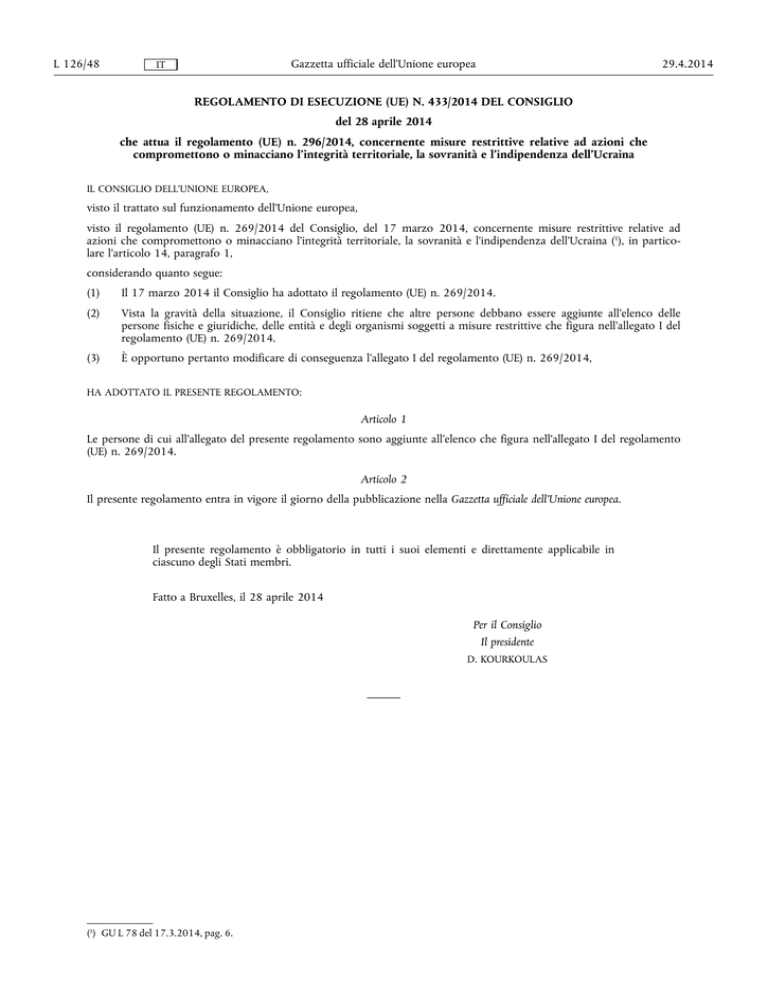 L 126/48 IT Gazzetta ufficiale dell'Unione europea 29.4.2014

REGOLAMENTO DI ESECUZIONE (UE) N. 433/2014 DEL CONSIGLIO

del 28 aprile 2014

che attua il regolamento (UE) n. 296/2014, concernente misure restrittive relative ad azioni che compromettono o minacciano l'integrità territoriale, la sovranità e l'indipendenza dell'Ucraina

IL CONSIGLIO DELL'UNIONE EUROPEA,

visto il trattato sul funzionamento dell'Unione europea,

visto il regolamento (UE) n. 269/2014 del Consiglio, del 17 marzo 2014, concernente misure restrittive relative ad azioni che compromettono o minacciano l'integrità territoriale, la sovranità e l'indipendenza dell'Ucraina ($^1$), in particolare l'articolo 14, paragrafo 1,

considerando quanto segue:

(1) Il 17 marzo 2014 il Consiglio ha adottato il regolamento (UE) n. 269/2014.

(2) Vista la gravità della situazione, il Consiglio ritiene che altre persone debbano essere aggiunte all'elenco delle persone fisiche e giuridiche, delle entità e degli organismi soggetti a misure restrittive che figura nell'allegato I del regolamento (UE) n. 269/2014.

(3) È opportuno pertanto modificare di conseguenza l'allegato I del regolamento (UE) n. 269/2014,

HA ADOTTATO IL PRESENTE REGOLAMENTO:

Articolo 1

Le persone di cui all'allegato del presente regolamento sono aggiunte all'elenco che figura nell'allegato I del regolamento (UE) n. 269/2014.

Articolo 2

Il presente regolamento entra in vigore il giorno della pubblicazione nella Gazzetta ufficiale dell'Unione europea.

Il presente regolamento è obbligatorio in tutti i suoi elementi e direttamente applicabile in ciascuno degli Stati membri.

Fatto a Bruxelles, il 28 aprile 2014

Per il Consiglio
Il presidente
D. KOURKOULAS

($^1$) GU L 78 del 17.3.2014, pag. 6.